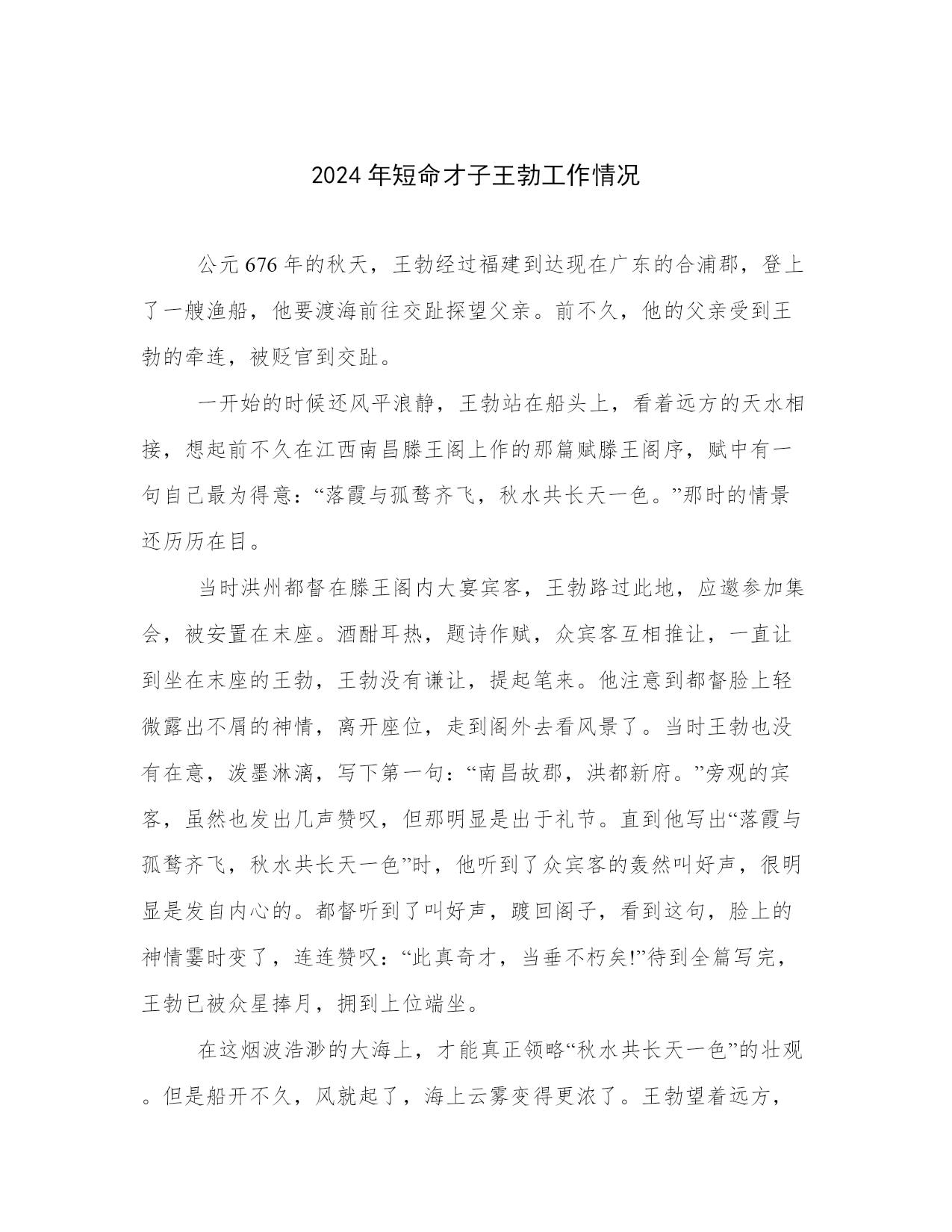 2024年短命才子王勃工作情况

公元676年的秋天，王勃经过福建到达现在广东的合浦郡，登上了一艘渔船，他要渡海前往交趾探望父亲。前不久，他的父亲受到王勃的牵连，被贬官到交趾。

一开始的时候还风平浪静，王勃站在船头上，看着远方的天水相接，想起前不久在江西南昌滕王阁上作的那篇赋滕王阁序，赋中有一句自己最为得意：“落霞与孤鹜齐飞，秋水共长天一色。”那时的情景还历历在目。

当时洪州都督在滕王阁内大宴宾客，王勃路过此地，应邀参加集会，被安置在末座。酒酣耳热，题诗作赋，众宾客互相推让，一直让到坐在末座的王勃，王勃没有谦让，提起笔来。他注意到都督脸上轻微露出不屑的神情，离开座位，走到阁外去看风景了。当时王勃也没有在意，泼墨淋漓，写下第一句：“南昌故郡，洪都新府。”旁观的宾客，虽然也发出几声赞叹，但那明显是出于礼节。直到他写出“落霞与孤鹜齐飞，秋水共长天一色”时，他听到了众宾客的轰然叫好声，很明显是发自内心的。都督听到了叫好声，踱回阁子，看到这句，脸上的神情霎时变了，连连赞叹：“此真奇才，当垂不朽矣!”待到全篇写完，王勃已被众星捧月，拥到上位端坐。

在这烟波浩渺的大海上，才能真正领略“秋水共长天一色”的壮观。但是船开不久，风就起了，海上云雾变得更浓了。王勃望着远方，